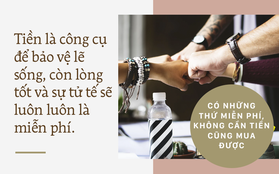 Tiền là công cụ để bảo vệ lẽ sống, còn lòng tốt và sự tử tế sẽ luôn luôn là miễn phí.

CÓ NHỮNG THỨ MIỄN PHÍ, KHÔNG CẦN TIỀN CŨNG MUA ĐƯỢC